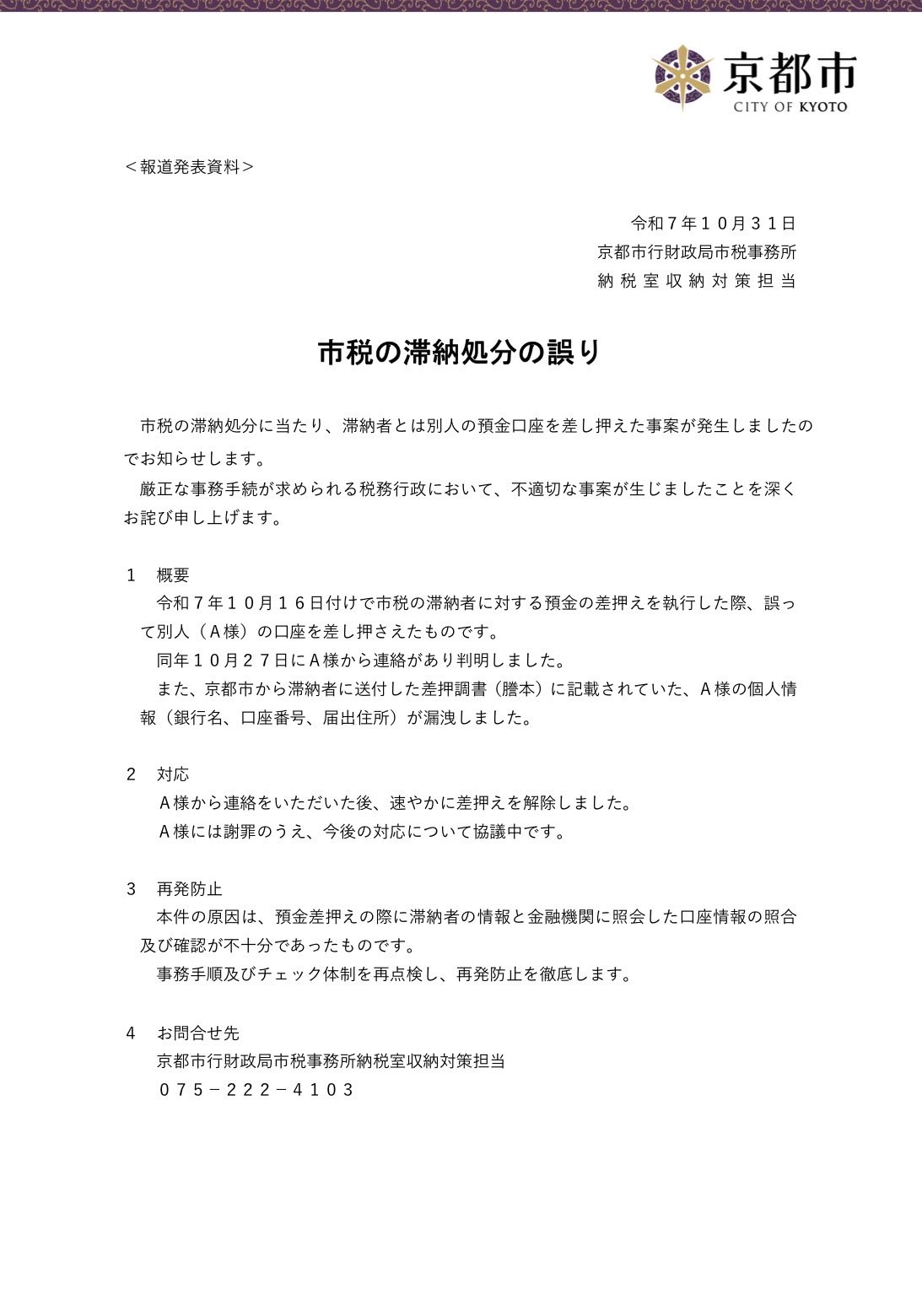 京都市
CITY OF KYOTO

＜報道発表資料＞

令和７年１０月３１日
京都市行財政局市税事務所
納税室収納対策担当

市税の滞納処分の誤り

市税の滞納処分に当たり、滞納者とは別人の預金口座を差し押えた事案が発生しましたのでお知らせします。
厳正な事務手続が求められる税務行政において、不適切な事案が生じましたことを深くお詫び申し上げます。

１　概要
令和７年１０月１６日付けで市税の滞納者に対する預金の差押えを執行した際、誤って別人（Ａ様）の口座を差し押さえたものです。
同年１０月２７日にＡ様から連絡があり判明しました。
また、京都市から滞納者に送付した差押調書（謄本）に記載されていた、Ａ様の個人情報（銀行名、口座番号、届出住所）が漏洩しました。

２　対応
Ａ様から連絡をいただいた後、速やかに差押えを解除しました。
Ａ様には謝罪のうえ、今後の対応について協議中です。

３　再発防止
本件の原因は、預金差押えの際に滞納者の情報と金融機関に照会した口座情報の照合及び確認が不十分であったものです。
事務手順及びチェック体制を再点検し、再発防止を徹底します。

４　お問合せ先
京都市行財政局市税事務所納税室収納対策担当
０７５－２２２－４１０３